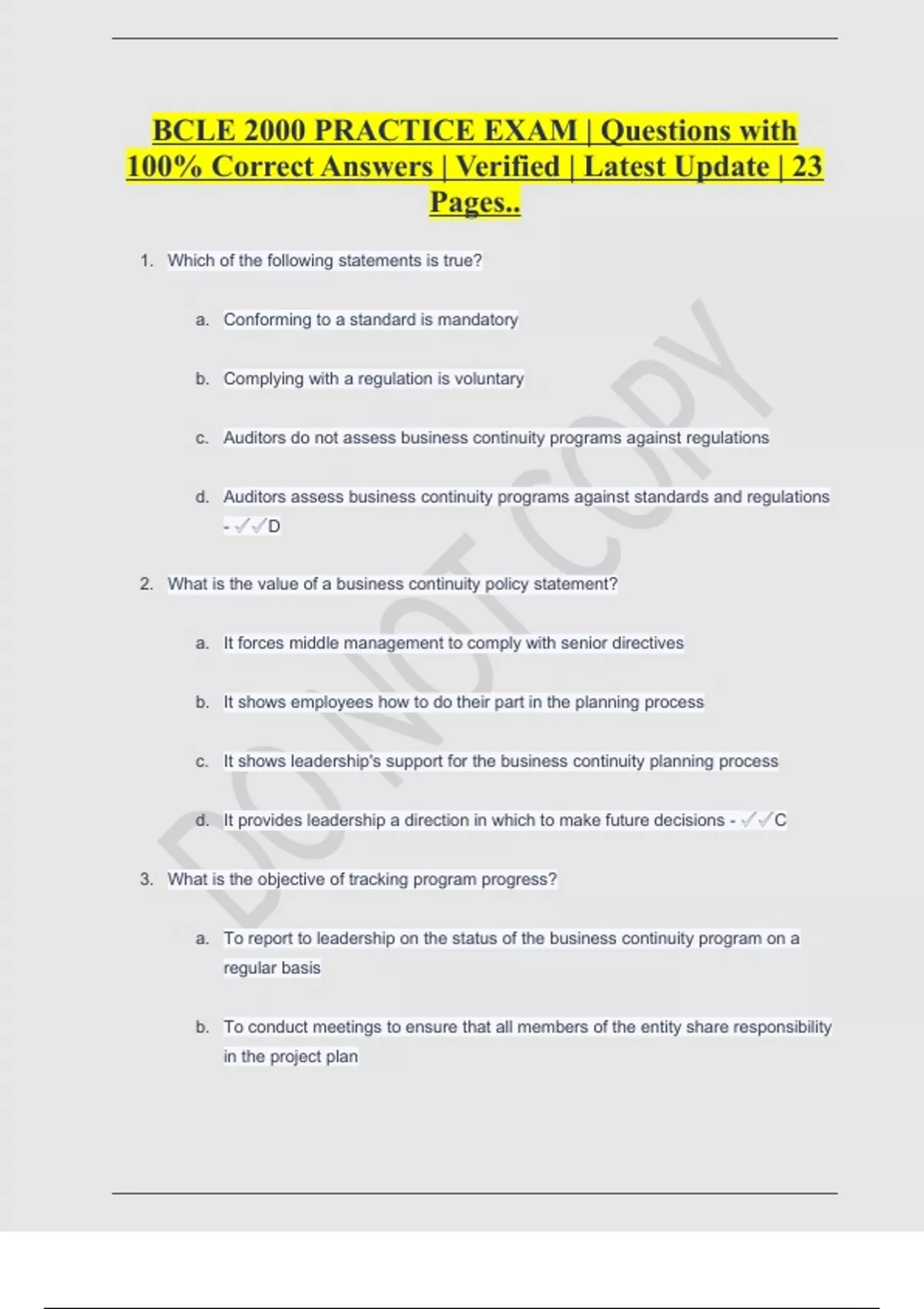 BCLE 2000 PRACTICE EXAM | Questions with 100% Correct Answers | Verified | Latest Update | 23 Pages..

1. Which of the following statements is true?

a. Conforming to a standard is mandatory

b. Complying with a regulation is voluntary

c. Auditors do not assess business continuity programs against regulations

d. Auditors assess business continuity programs against standards and regulations - ✓✓D

2. What is the value of a business continuity policy statement?

a. It forces middle management to comply with senior directives

b. It shows employees how to do their part in the planning process

c. It shows leadership's support for the business continuity planning process

d. It provides leadership a direction in which to make future decisions - ✓✓C

3. What is the objective of tracking program progress?

a. To report to leadership on the status of the business continuity program on a regular basis

b. To conduct meetings to ensure that all members of the entity share responsibility in the project plan

DO NOT COPY